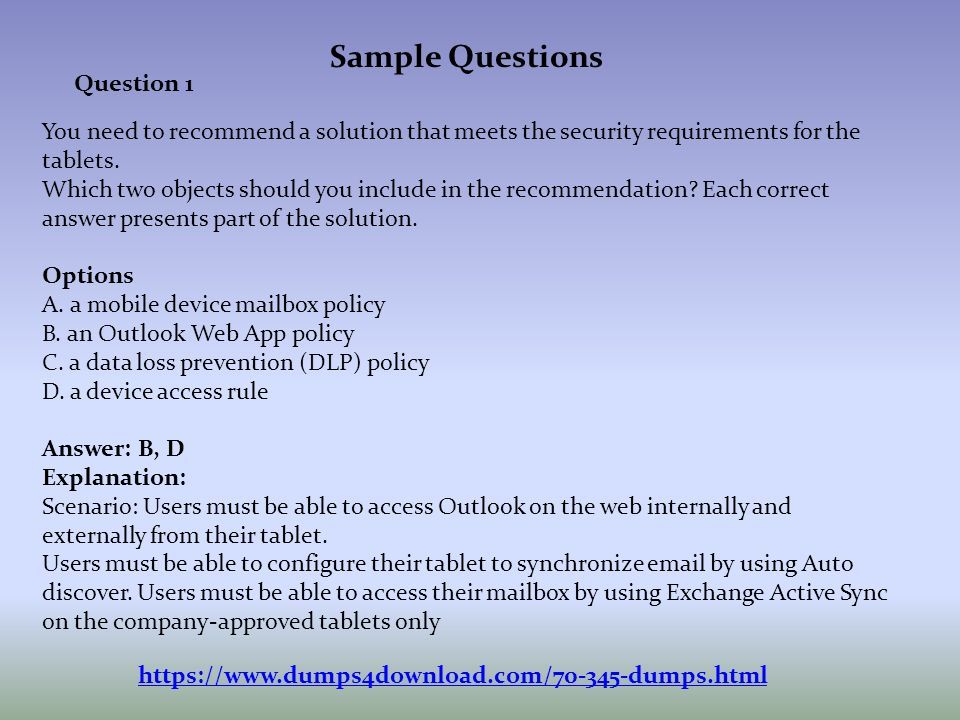 Sample Questions

Question 1

You need to recommend a solution that meets the security requirements for the tablets.
Which two objects should you include in the recommendation? Each correct answer presents part of the solution.

Options
A. a mobile device mailbox policy
B. an Outlook Web App policy
C. a data loss prevention (DLP) policy
D. a device access rule

Answer: B, D
Explanation:
Scenario: Users must be able to access Outlook on the web internally and externally from their tablet.
Users must be able to configure their tablet to synchronize email by using Auto discover. Users must be able to access their mailbox by using Exchange Active Sync on the company-approved tablets only

https://www.dumps4download.com/70-345-dumps.html